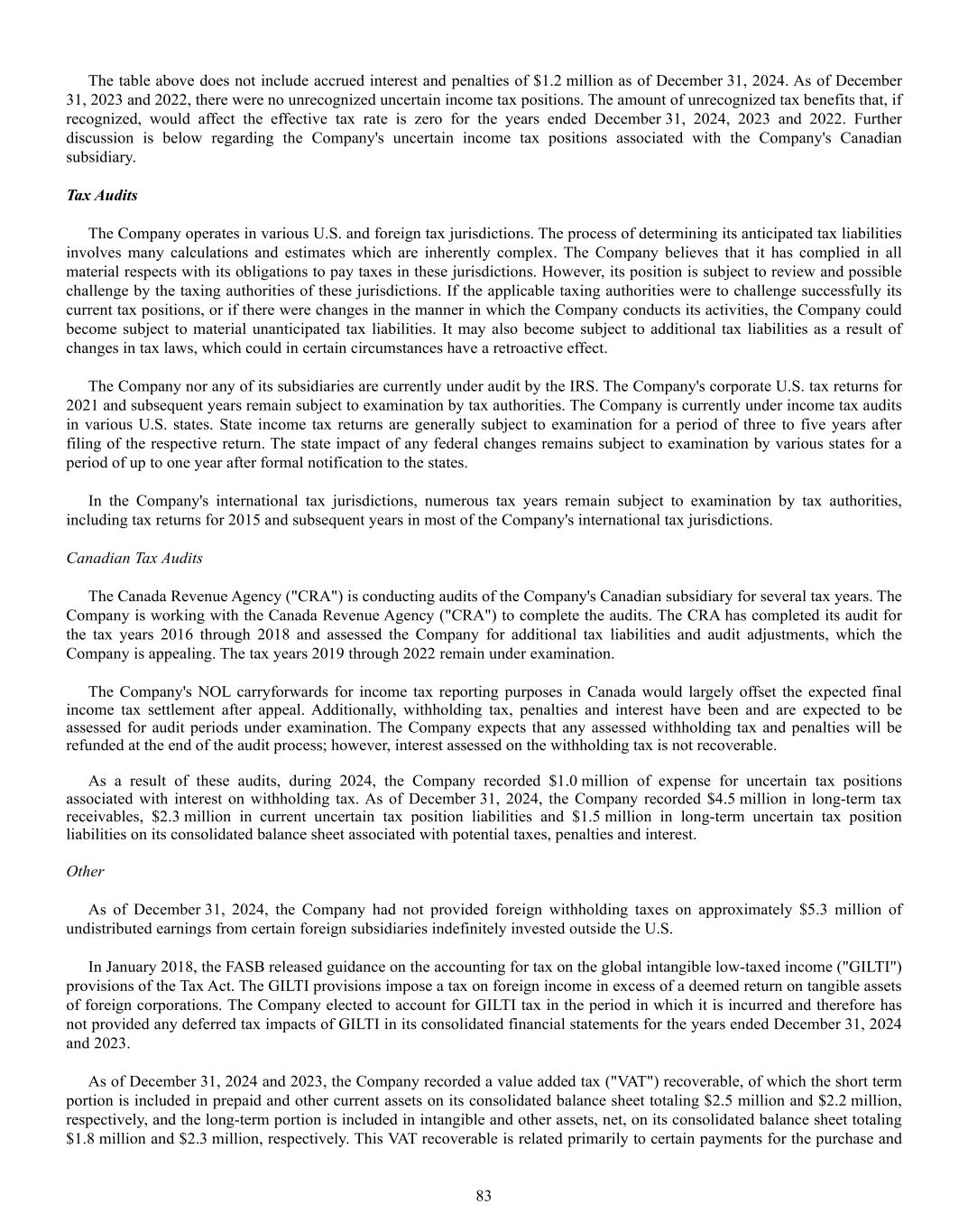 The table above does not include accrued interest and penalties of $1.2 million as of December 31, 2024. As of December 31, 2023 and 2022, there were no unrecognized uncertain income tax positions. The amount of unrecognized tax benefits that, if recognized, would affect the effective tax rate is zero for the years ended December 31, 2024, 2023 and 2022. Further discussion is below regarding the Company's uncertain income tax positions associated with the Company's Canadian subsidiary.

Tax Audits

The Company operates in various U.S. and foreign tax jurisdictions. The process of determining its anticipated tax liabilities involves many calculations and estimates which are inherently complex. The Company believes that it has complied in all material respects with its obligations to pay taxes in these jurisdictions. However, its position is subject to review and possible challenge by the taxing authorities of these jurisdictions. If the applicable taxing authorities were to challenge successfully its current tax positions, or if there were changes in the manner in which the Company conducts its activities, the Company could become subject to material unanticipated tax liabilities. It may also become subject to additional tax liabilities as a result of changes in tax laws, which could in certain circumstances have a retroactive effect.

The Company nor any of its subsidiaries are currently under audit by the IRS. The Company's corporate U.S. tax returns for 2021 and subsequent years remain subject to examination by tax authorities. The Company is currently under income tax audits in various U.S. states. State income tax returns are generally subject to examination for a period of three to five years after filing of the respective return. The state impact of any federal changes remains subject to examination by various states for a period of up to one year after formal notification to the states.

In the Company's international tax jurisdictions, numerous tax years remain subject to examination by tax authorities, including tax returns for 2015 and subsequent years in most of the Company's international tax jurisdictions.

Canadian Tax Audits

The Canada Revenue Agency ("CRA") is conducting audits of the Company's Canadian subsidiary for several tax years. The Company is working with the Canada Revenue Agency ("CRA") to complete the audits. The CRA has completed its audit for the tax years 2016 through 2018 and assessed the Company for additional tax liabilities and audit adjustments, which the Company is appealing. The tax years 2019 through 2022 remain under examination.

The Company's NOL carryforwards for income tax reporting purposes in Canada would largely offset the expected final income tax settlement after appeal. Additionally, withholding tax, penalties and interest have been and are expected to be assessed for audit periods under examination. The Company expects that any assessed withholding tax and penalties will be refunded at the end of the audit process; however, interest assessed on the withholding tax is not recoverable.

As a result of these audits, during 2024, the Company recorded $1.0 million of expense for uncertain tax positions associated with interest on withholding tax. As of December 31, 2024, the Company recorded $4.5 million in long-term tax receivables, $2.3 million in current uncertain tax position liabilities and $1.5 million in long-term uncertain tax position liabilities on its consolidated balance sheet associated with potential taxes, penalties and interest.

Other

As of December 31, 2024, the Company had not provided foreign withholding taxes on approximately $5.3 million of undistributed earnings from certain foreign subsidiaries indefinitely invested outside the U.S.

In January 2018, the FASB released guidance on the accounting for tax on the global intangible low-taxed income ("GILTI") provisions of the Tax Act. The GILTI provisions impose a tax on foreign income in excess of a deemed return on tangible assets of foreign corporations. The Company elected to account for GILTI tax in the period in which it is incurred and therefore has not provided any deferred tax impacts of GILTI in its consolidated financial statements for the years ended December 31, 2024 and 2023.

As of December 31, 2024 and 2023, the Company recorded a value added tax ("VAT") recoverable, of which the short term portion is included in prepaid and other current assets on its consolidated balance sheet totaling $2.5 million and $2.2 million, respectively, and the long-term portion is included in intangible and other assets, net, on its consolidated balance sheet totaling $1.8 million and $2.3 million, respectively. This VAT recoverable is related primarily to certain payments for the purchase and

83